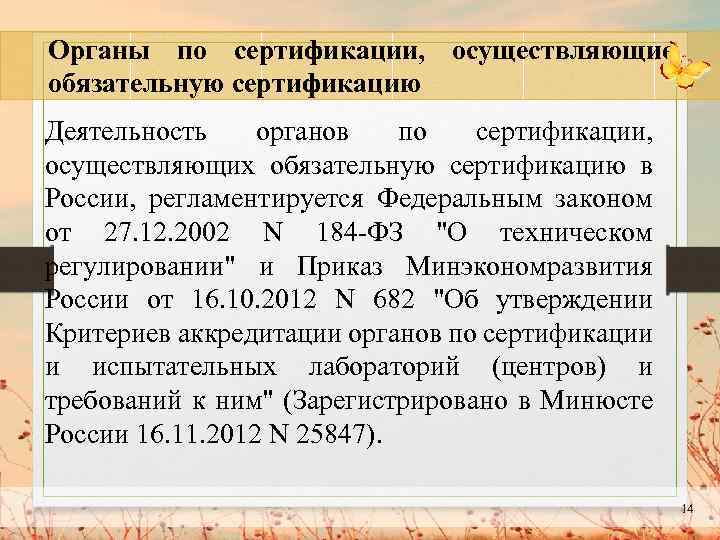 Органы по сертификации, осуществляющие обязательную сертификацию

Деятельность органов по сертификации, осуществляющих обязательную сертификацию в России, регламентируется Федеральным законом от 27.12.2002 N 184-ФЗ "О техническом регулировании" и Приказ Минэкономразвития России от 16.10.2012 N 682 "Об утверждении Критериев аккредитации органов по сертификации и испытательных лабораторий (центров) и требований к ним" (Зарегистрировано в Минюсте России 16.11.2012 N 25847).

14